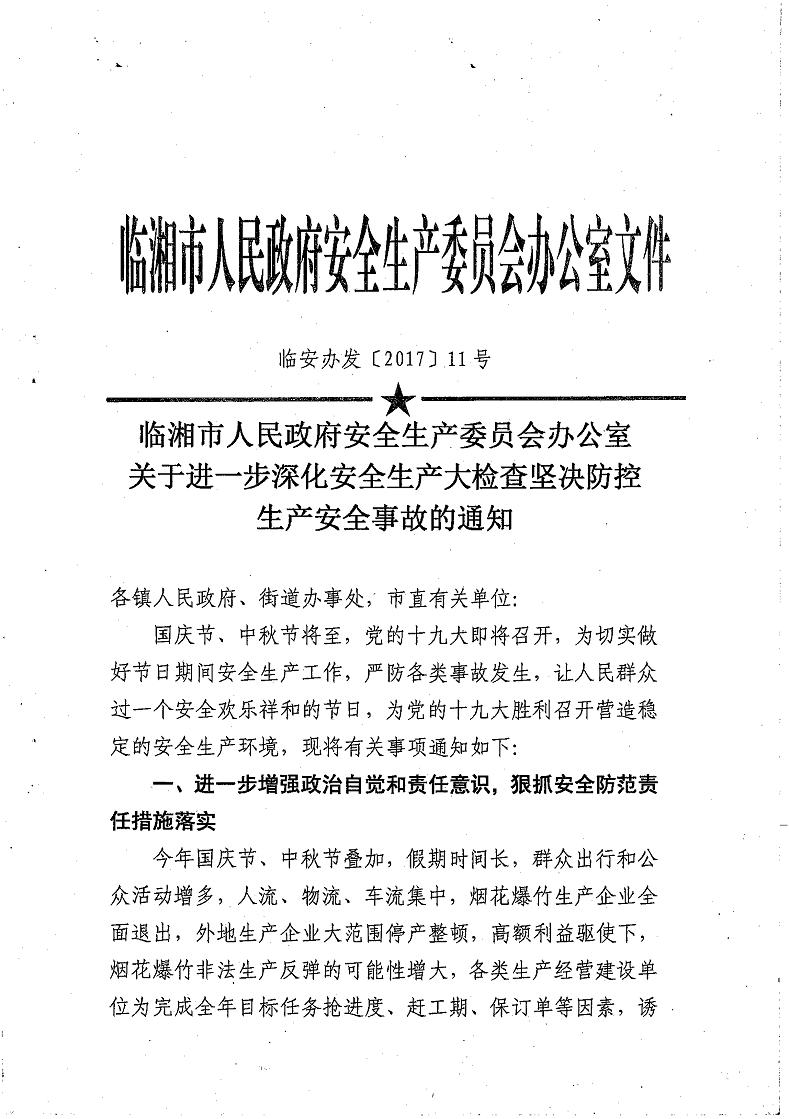 临湘市人民政府安全生产委员会办公室文件

临安办发〔2017〕11号

临湘市人民政府安全生产委员会办公室
关于进一步深化安全生产大检查坚决防控
生产安全事故的通知

各镇人民政府、街道办事处，市直有关单位：

国庆节、中秋节将至，党的十九大即将召开，为切实做好节日期间安全生产工作，严防各类事故发生，让人民群众过一个安全欢乐祥和的节日，为党的十九大胜利召开营造稳定的安全生产环境，现将有关事项通知如下：

一、进一步增强政治自觉和责任意识，狠抓安全防范责任措施落实

今年国庆节、中秋节叠加，假期时间长，群众出行和公众活动增多，人流、物流、车流集中，烟花爆竹生产企业全面退出，外地生产企业大范围停产整顿，高额利益驱使下，烟花爆竹非法生产反弹的可能性增大，各类生产经营建设单位为完成全年目标任务抢进度、赶工期、保订单等因素，诱